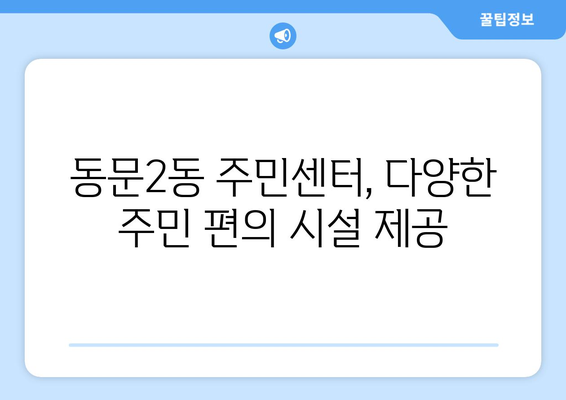 꿀팁정보

동문2동 주민센터, 다양한 주민 편의 시설 제공